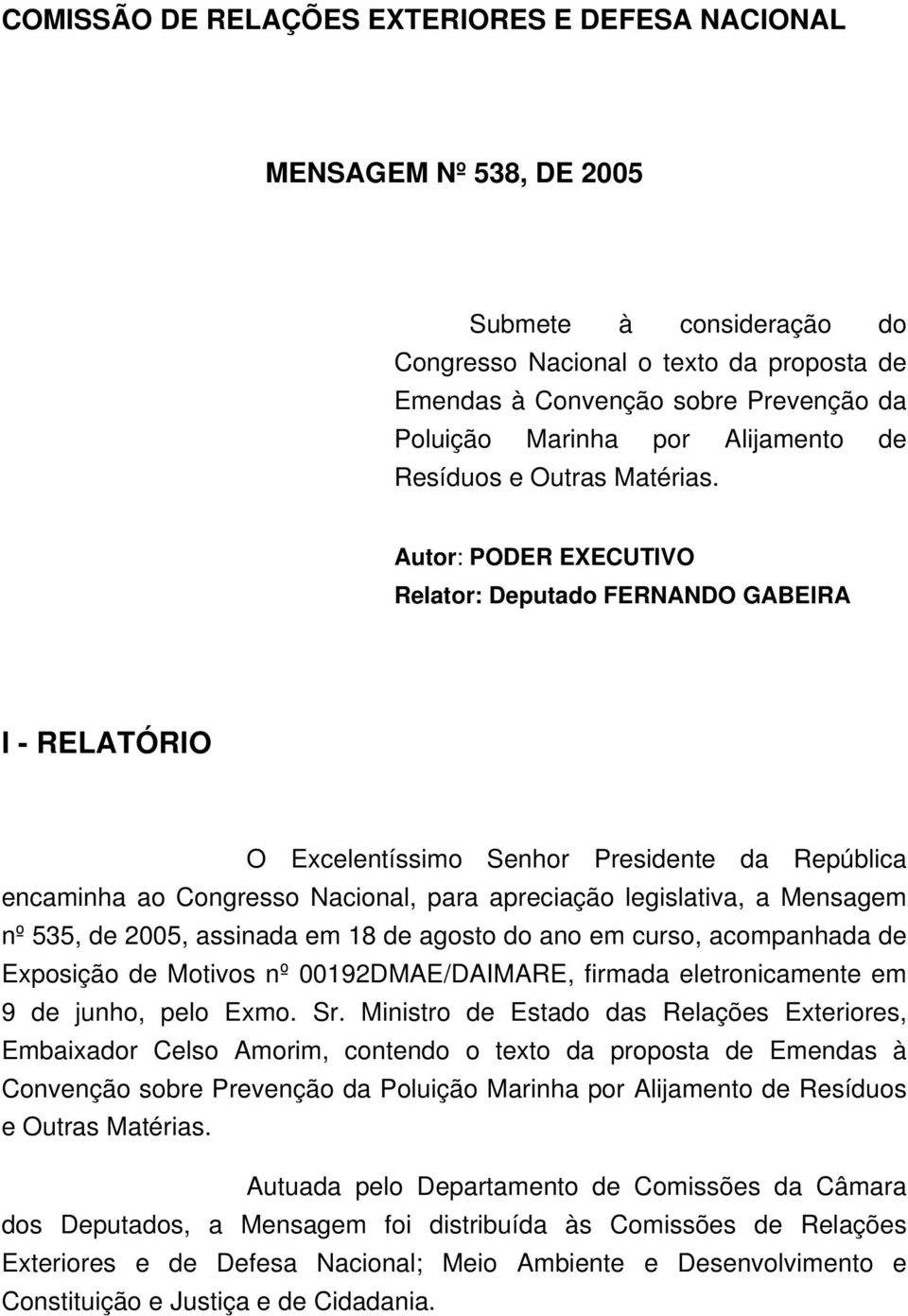 COMISSÃO DE RELAÇÕES EXTERIORES E DEFESA NACIONAL

MENSAGEM Nº 538, DE 2005

Submete à consideração do Congresso Nacional o texto da proposta de Emendas à Convenção sobre Prevenção da Poluição Marinha por Alijamento de Resíduos e Outras Matérias.

Autor: PODER EXECUTIVO
Relator: Deputado FERNANDO GABEIRA

I - RELATÓRIO

O Excelentíssimo Senhor Presidente da República encaminha ao Congresso Nacional, para apreciação legislativa, a Mensagem nº 535, de 2005, assinada em 18 de agosto do ano em curso, acompanhada de Exposição de Motivos nº 00192DMAE/DAIMARE, firmada eletronicamente em 9 de junho, pelo Exmo. Sr. Ministro de Estado das Relações Exteriores, Embaixador Celso Amorim, contendo o texto da proposta de Emendas à Convenção sobre Prevenção da Poluição Marinha por Alijamento de Resíduos e Outras Matérias.

Autuada pelo Departamento de Comissões da Câmara dos Deputados, a Mensagem foi distribuída às Comissões de Relações Exteriores e de Defesa Nacional; Meio Ambiente e Desenvolvimento e Constituição e Justiça e de Cidadania.